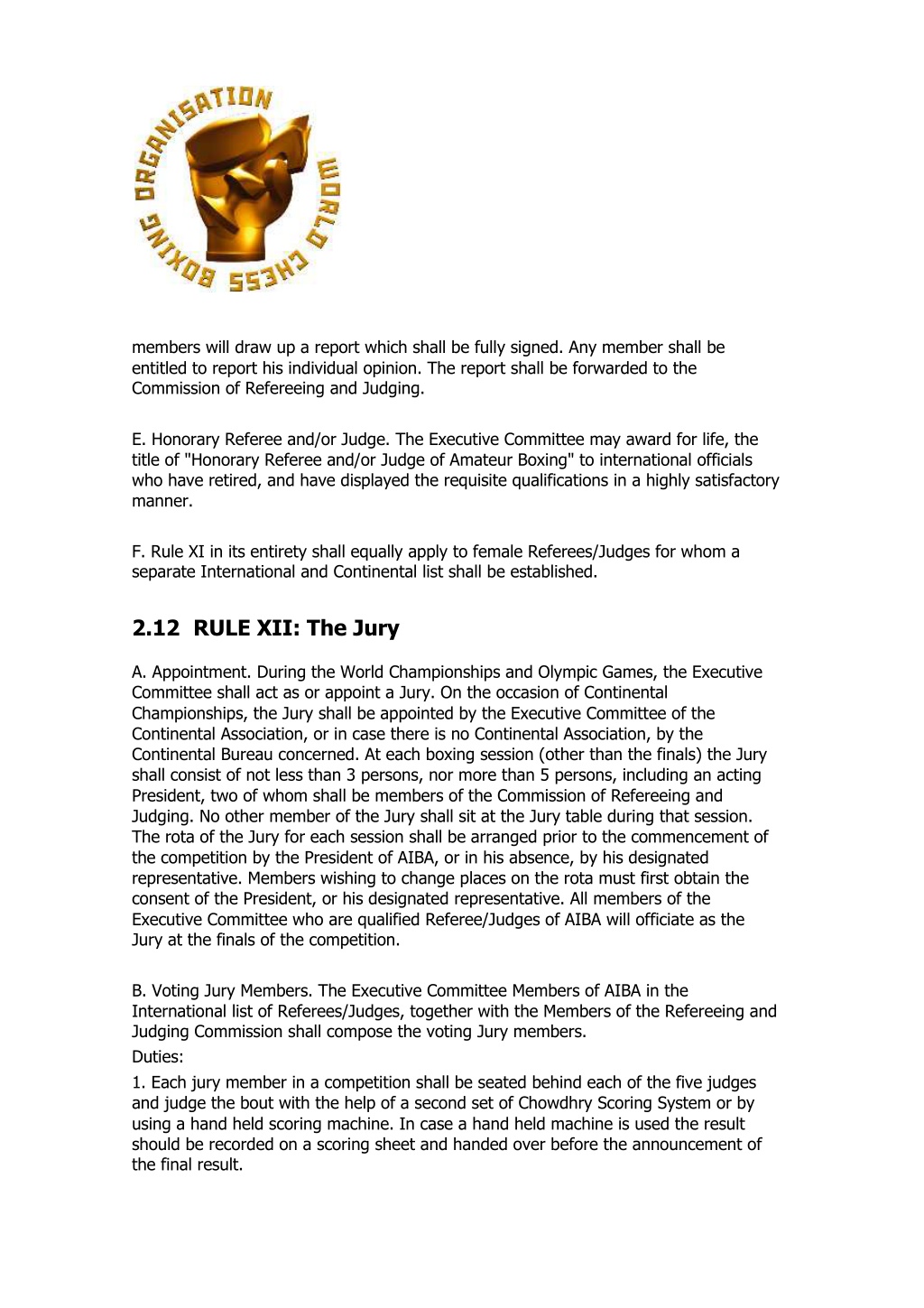 WORLD CHESS BOXING ORGANISATION

members will draw up a report which shall be fully signed. Any member shall be entitled to report his individual opinion. The report shall be forwarded to the Commission of Refereeing and Judging.

E. Honorary Referee and/or Judge. The Executive Committee may award for life, the title of "Honorary Referee and/or Judge of Amateur Boxing" to international officials who have retired, and have displayed the requisite qualifications in a highly satisfactory manner.

F. Rule XI in its entirety shall equally apply to female Referees/Judges for whom a separate International and Continental list shall be established.

2.12 RULE XII: The Jury

A. Appointment. During the World Championships and Olympic Games, the Executive Committee shall act as or appoint a Jury. On the occasion of Continental Championships, the Jury shall be appointed by the Executive Committee of the Continental Association, or in case there is no Continental Association, by the Continental Bureau concerned. At each boxing session (other than the finals) the Jury shall consist of not less than 3 persons, nor more than 5 persons, including an acting President, two of whom shall be members of the Commission of Refereeing and Judging. No other member of the Jury shall sit at the Jury table during that session. The rota of the Jury for each session shall be arranged prior to the commencement of the competition by the President of AIBA, or in his absence, by his designated representative. Members wishing to change places on the rota must first obtain the consent of the President, or his designated representative. All members of the Executive Committee who are qualified Referee/Judges of AIBA will officiate as the Jury at the finals of the competition.

B. Voting Jury Members. The Executive Committee Members of AIBA in the International list of Referees/Judges, together with the Members of the Refereeing and Judging Commission shall compose the voting Jury members.

Duties:

1. Each jury member in a competition shall be seated behind each of the five judges and judge the bout with the help of a second set of Chowdhry Scoring System or by using a hand held scoring machine. In case a hand held machine is used the result should be recorded on a scoring sheet and handed over before the announcement of the final result.